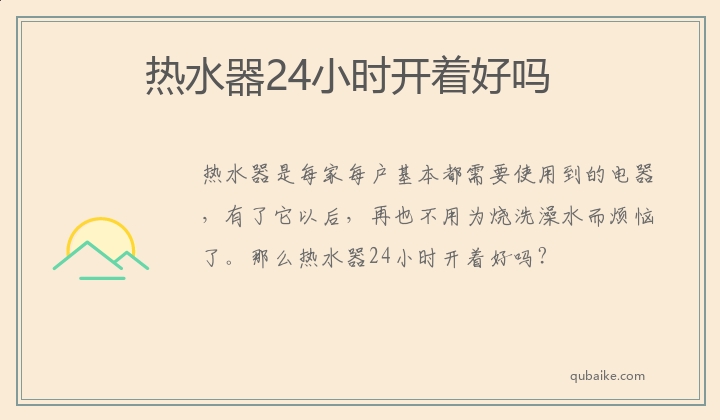 热水器24小时开着好吗

热水器是每家每户基本都需要使用到的电器，有了它以后，再也不用为烧洗澡水而烦恼了。那么热水器24小时开着好吗？

qubaike.com